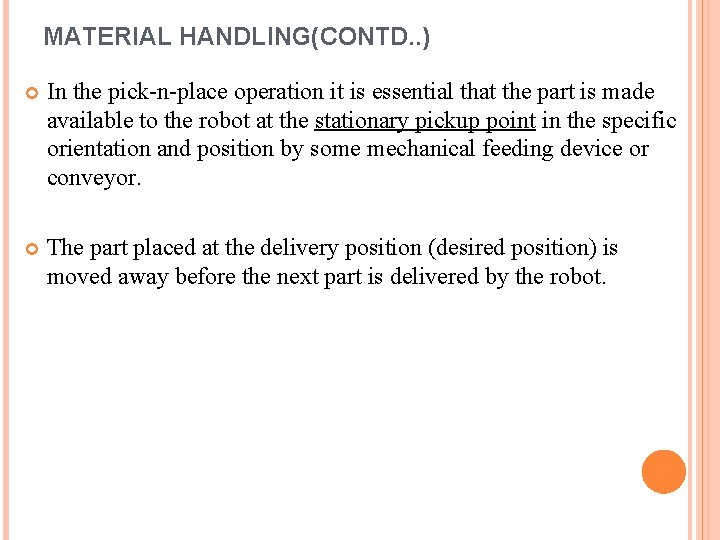 MATERIAL HANDLING(CONTD..)

• In the pick-n-place operation it is essential that the part is made available to the robot at the stationary pickup point in the specific orientation and position by some mechanical feeding device or conveyor.

• The part placed at the delivery position (desired position) is moved away before the next part is delivered by the robot.